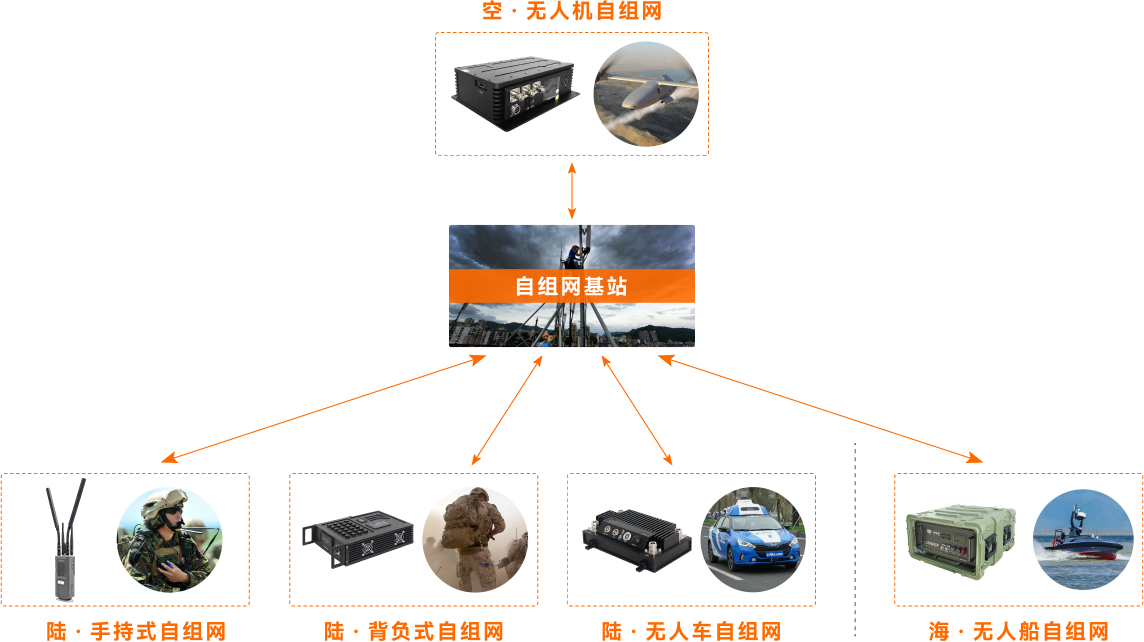 空 · 无人机自组网

自组网基站

陆 · 手持式自组网

陆 · 背负式自组网

陆 · 无人车自组网

海 · 无人船自组网